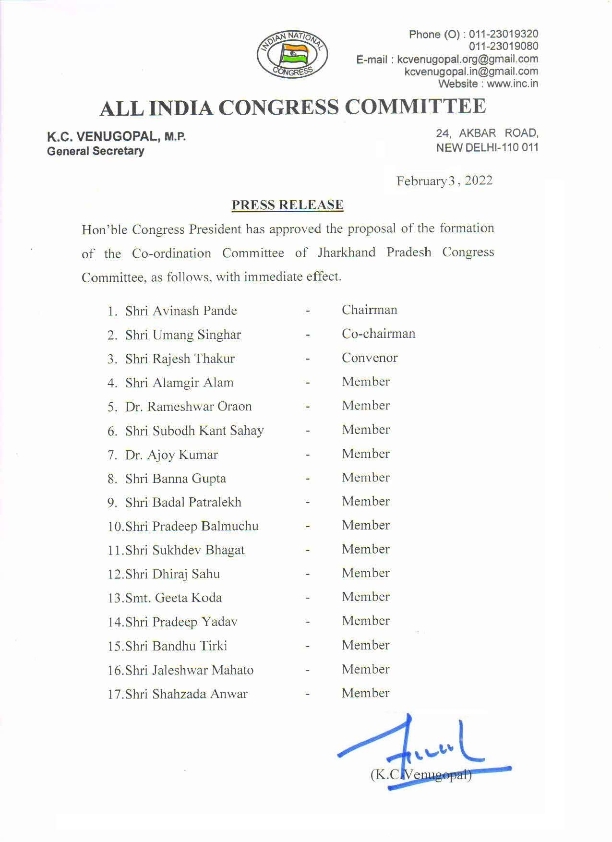 INDIAN NATIONAL CONGRESS

Phone (O) : 011-23019320
011-23019080
E-mail : kcvenugopal.org@gmail.com
kcvenugopal.in@gmail.com
Website : www.inc.in

ALL INDIA CONGRESS COMMITTEE

K.C. VENUGOPAL, M.P.
General Secretary

24, AKBAR ROAD,
NEW DELHI-110 011

February 3, 2022

PRESS RELEASE

Hon'ble Congress President has approved the proposal of the formation of the Co-ordination Committee of Jharkhand Pradesh Congress Committee, as follows, with immediate effect.

1. Shri Avinash Pande - Chairman
2. Shri Umang Singhar - Co-chairman
3. Shri Rajesh Thakur - Convenor
4. Shri Alamgir Alam - Member
5. Dr. Rameshwar Oraon - Member
6. Shri Subodh Kant Sahay - Member
7. Dr. Ajoy Kumar - Member
8. Shri Banna Gupta - Member
9. Shri Badal Patralekh - Member
10.Shri Pradeep Balmuchu - Member
11.Shri Sukhdev Bhagat - Member
12.Shri Dhiraj Sahu - Member
13.Smt. Geeta Koda - Member
14.Shri Pradeep Yadav - Member
15.Shri Bandhu Tirki - Member
16.Shri Jaleshwar Mahato - Member
17.Shri Shahzada Anwar - Member

(K.C.Venugopal)